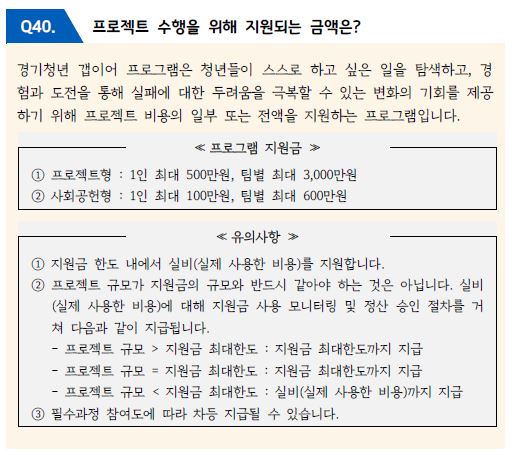 Q40. 프로젝트 수행을 위해 지원되는 금액은?

경기청년 갭이어 프로그램은 청년들이 스스로 하고 싶은 일을 탐색하고, 경험과 도전을 통해 실패에 대한 두려움을 극복할 수 있는 변화의 기회를 제공하기 위해 프로젝트 비용의 일부 또는 전액을 지원하는 프로그램입니다.

≪ 프로그램 지원금 ≫

① 프로젝트형 : 1인 최대 500만원, 팀별 최대 3,000만원
② 사회공헌형 : 1인 최대 100만원, 팀별 최대 600만원

≪ 유의사항 ≫

① 지원금 한도 내에서 실비(실제 사용한 비용)를 지원합니다.
② 프로젝트 규모가 지원금의 규모와 반드시 같아야 하는 것은 아닙니다. 실비(실제 사용한 비용)에 대해 지원금 사용 모니터링 및 정산 승인 절차를 거쳐 다음과 같이 지급됩니다.
- 프로젝트 규모 > 지원금 최대한도 : 지원금 최대한도까지 지급
- 프로젝트 규모 = 지원금 최대한도 : 지원금 최대한도까지 지급
- 프로젝트 규모 < 지원금 최대한도 : 실비(실제 사용한 비용)까지 지급
③ 필수과정 참여도에 따라 차등 지급될 수 있습니다.